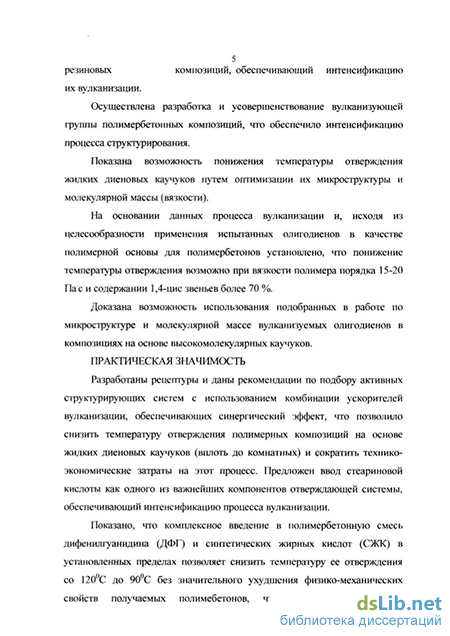 5

резиновых композиций, обеспечивающий интенсификацию их вулканизации.

Осуществлена разработка и усовершенствование вулканизующей группы полимербетонных композиций, что обеспечило интенсификацию процесса структурирования.

Показана возможность понижения температуры отверждения жидких диеновых каучуков путем оптимизации их микроструктуры и молекулярной массы (вязкости).

На основании данных процесса вулканизации и, исходя из целесообразности применения испытанных олигодиенов в качестве полимерной основы для полимербетонов установлено, что понижение температуры отверждения возможно при вязкости полимера порядка 15-20 Па·с и содержании 1,4-цис звеньев более 70 %.

Доказана возможность использования подобранных в работе по микроструктуре и молекулярной массе вулканизуемых олигодиенов в композициях на основе высокомолекулярных каучуков.

ПРАКТИЧЕСКАЯ ЗНАЧИМОСТЬ

Разработаны рецептуры и даны рекомендации по подбору активных структурирующих систем с использованием комбинации ускорителей вулканизации, обеспечивающих синергический эффект, что позволило снизить температуру отверждения полимерных композиций на основе жидких диеновых каучуков (вплоть до комнатных) и сократить технико-экономические затраты на этот процесс. Предложен ввод стеариновой кислоты как одного из важнейших компонентов отверждающей системы, обеспечивающий интенсификацию процесса вулканизации.

Показано, что комплексное введение в полимербетонную смесь дифенилгуанидина (ДФГ) и синтетических жирных кислот (СЖК) в установленных пределах позволяет снизить температуру ее отверждения со $120^0$С до $90^0$С без значительного ухудшения физико-механических свойств получаемых полимебетонов, ч

dsLib.net
библиотека диссертаций